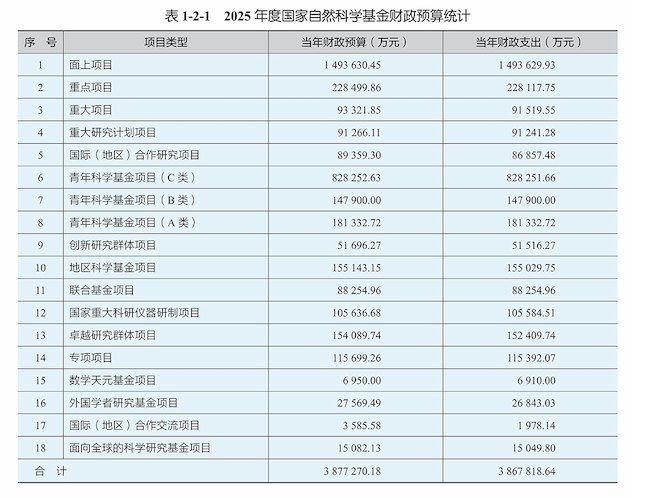 表 1-2-1　2025 年度国家自然科学基金财政预算统计

| 序　号 | 项目类型 | 当年财政预算（万元） | 当年财政支出（万元） |
|---|---|---|---|
| 1 | 面上项目 | 1 493 630.45 | 1 493 629.93 |
| 2 | 重点项目 | 228 499.86 | 228 117.75 |
| 3 | 重大项目 | 93 321.85 | 91 519.55 |
| 4 | 重大研究计划项目 | 91 266.11 | 91 241.28 |
| 5 | 国际（地区）合作研究项目 | 89 359.30 | 86 857.48 |
| 6 | 青年科学基金项目（C 类） | 828 252.63 | 828 251.66 |
| 7 | 青年科学基金项目（B 类） | 147 900.00 | 147 900.00 |
| 8 | 青年科学基金项目（A 类） | 181 332.72 | 181 332.72 |
| 9 | 创新研究群体项目 | 51 696.27 | 51 516.27 |
| 10 | 地区科学基金项目 | 155 143.15 | 155 029.75 |
| 11 | 联合基金项目 | 88 254.96 | 88 254.96 |
| 12 | 国家重大科研仪器研制项目 | 105 636.68 | 105 584.51 |
| 13 | 卓越研究群体项目 | 154 089.74 | 152 409.74 |
| 14 | 专项项目 | 115 699.26 | 115 392.07 |
| 15 | 数学天元基金项目 | 6 950.00 | 6 910.00 |
| 16 | 外国学者研究基金项目 | 27 569.49 | 26 843.03 |
| 17 | 国际（地区）合作交流项目 | 3 585.58 | 1 978.14 |
| 18 | 面向全球的科学研究基金项目 | 15 082.13 | 15 049.80 |
| 合　计 | | 3 877 270.18 | 3 867 818.64 |